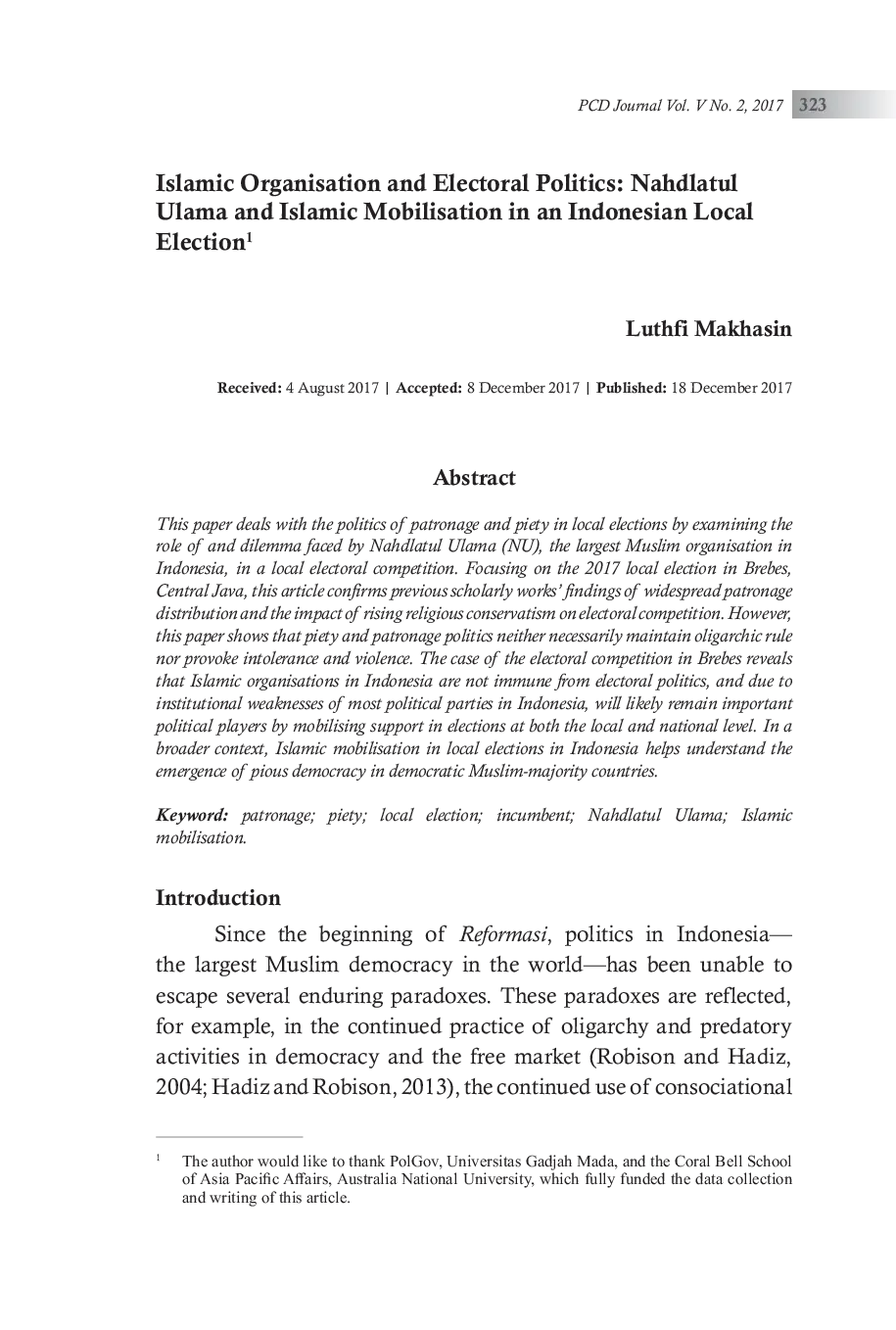 PCD Journal Vol. V No. 2, 2017 323

Islamic Organisation and Electoral Politics: Nahdlatul Ulama and Islamic Mobilisation in an Indonesian Local Election$^1$

Luthfi Makhasin

Received: 4 August 2017 | Accepted: 8 December 2017 | Published: 18 December 2017

Abstract

This paper deals with the politics of patronage and piety in local elections by examining the role of and dilemma faced by Nahdlatul Ulama (NU), the largest Muslim organisation in Indonesia, in a local electoral competition. Focusing on the 2017 local election in Brebes, Central Java, this article confirms previous scholarly works' findings of widespread patronage distribution and the impact of rising religious conservatism on electoral competition. However, this paper shows that piety and patronage politics neither necessarily maintain oligarchic rule nor provoke intolerance and violence. The case of the electoral competition in Brebes reveals that Islamic organisations in Indonesia are not immune from electoral politics, and due to institutional weaknesses of most political parties in Indonesia, will likely remain important political players by mobilising support in elections at both the local and national level. In a broader context, Islamic mobilisation in local elections in Indonesia helps understand the emergence of pious democracy in democratic Muslim-majority countries.

Keyword: patronage; piety; local election; incumbent; Nahdlatul Ulama; Islamic mobilisation.

Introduction

Since the beginning of Reformasi, politics in Indonesia—the largest Muslim democracy in the world—has been unable to escape several enduring paradoxes. These paradoxes are reflected, for example, in the continued practice of oligarchy and predatory activities in democracy and the free market (Robison and Hadiz, 2004; Hadiz and Robison, 2013), the continued use of consociational

$^1$ The author would like to thank PolGov, Universitas Gadjah Mada, and the Coral Bell School of Asia Pacific Affairs, Australia National University, which fully funded the data collection and writing of this article.